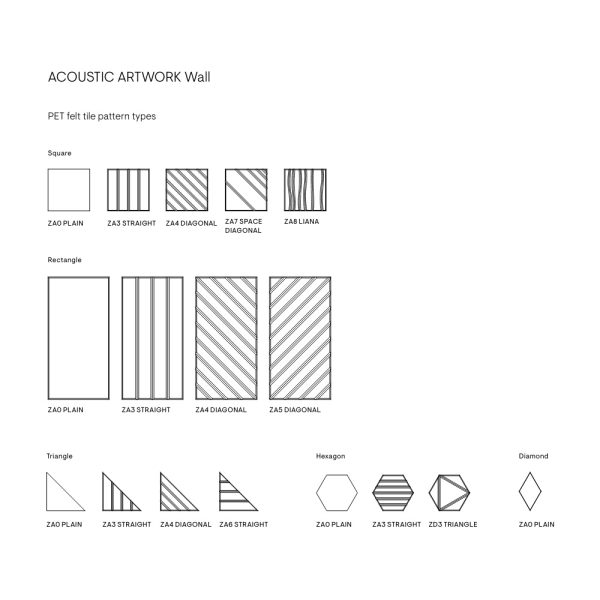 ACOUSTIC ARTWORK Wall

PET felt tile pattern types

Square

ZA0 PLAIN

ZA3 STRAIGHT

ZA4 DIAGONAL

ZA7 SPACE DIAGONAL

ZA8 LIANA

Rectangle

ZA0 PLAIN

ZA3 STRAIGHT

ZA4 DIAGONAL

ZA5 DIAGONAL

Triangle

ZA0 PLAIN

ZA3 STRAIGHT

ZA4 DIAGONAL

ZA6 STRAIGHT

Hexagon

ZA0 PLAIN

ZA3 STRAIGHT

ZD3 TRIANGLE

Diamond

ZA0 PLAIN